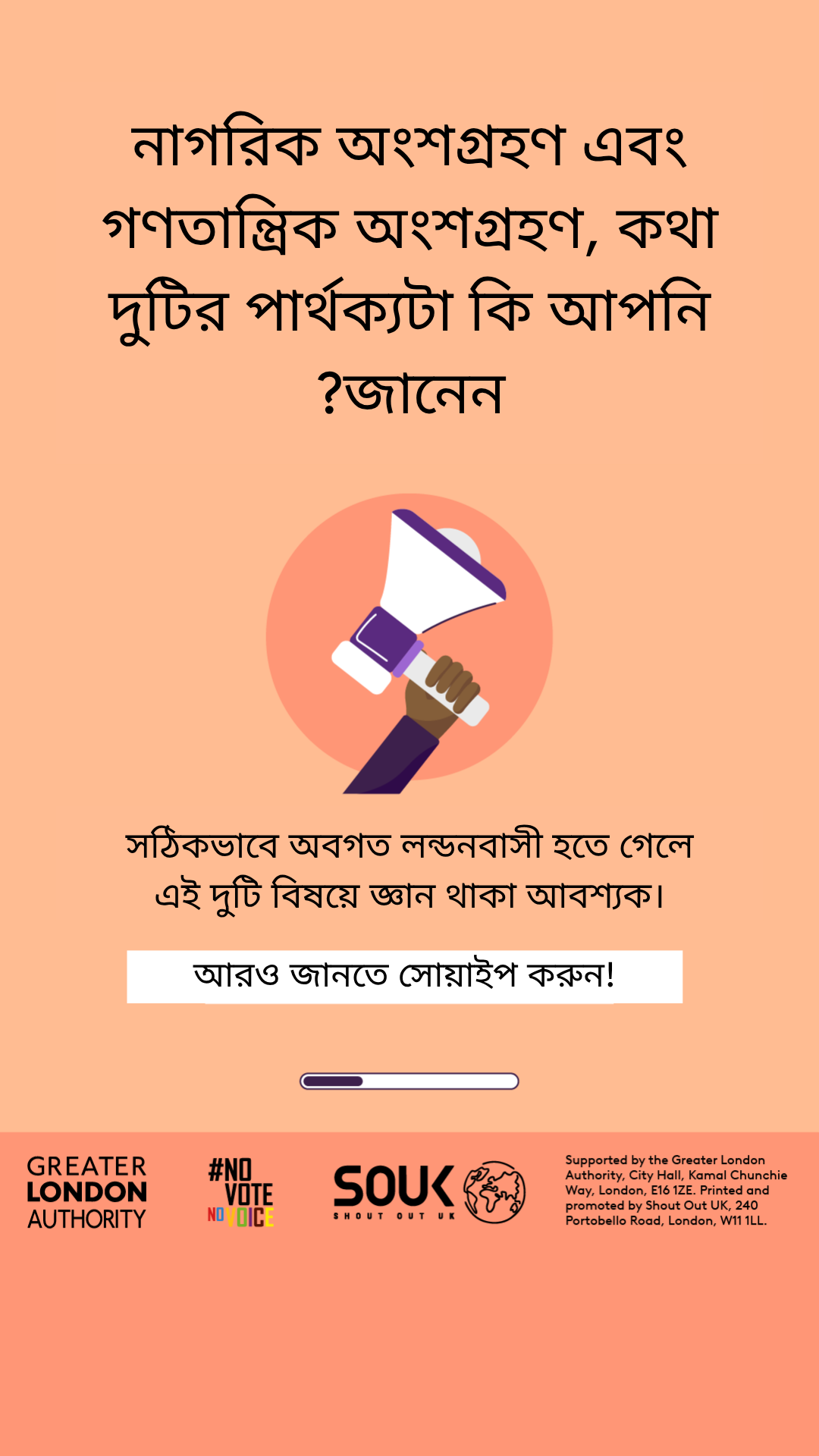 নাগরিক অংশগ্রহণ এবং গণতান্ত্রিক অংশগ্রহণ, কথা দুটির পার্থক্যটা কি আপনি ?জানেন

সঠিকভাবে অবগত লন্ডনবাসী হতে গেলে এই দুটি বিষয়ে জ্ঞান থাকা আবশ্যক।

আরও জানতে সোয়াইপ করুন!

GREATER LONDON AUTHORITY

#NO VOTE NO VOICE

SOUK SHOUT OUT UK

Supported by the Greater London Authority, City Hall, Kamal Chunchie Way, London, E16 1ZE. Printed and promoted by Shout Out UK, 240 Portobello Road, London, W11 1LL.